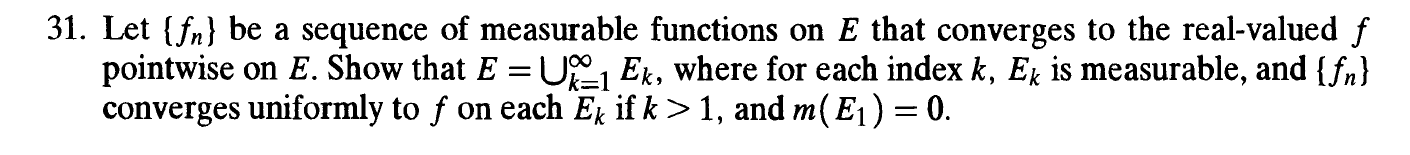 31. Let $\{f_n\}$ be a sequence of measurable functions on $E$ that converges to the real-valued $f$ pointwise on $E$. Show that $E = \bigcup_{k=1}^{\infty} E_k$, where for each index $k$, $E_k$ is measurable, and $\{f_n\}$ converges uniformly to $f$ on each $E_k$ if $k > 1$, and $m(E_1) = 0$.